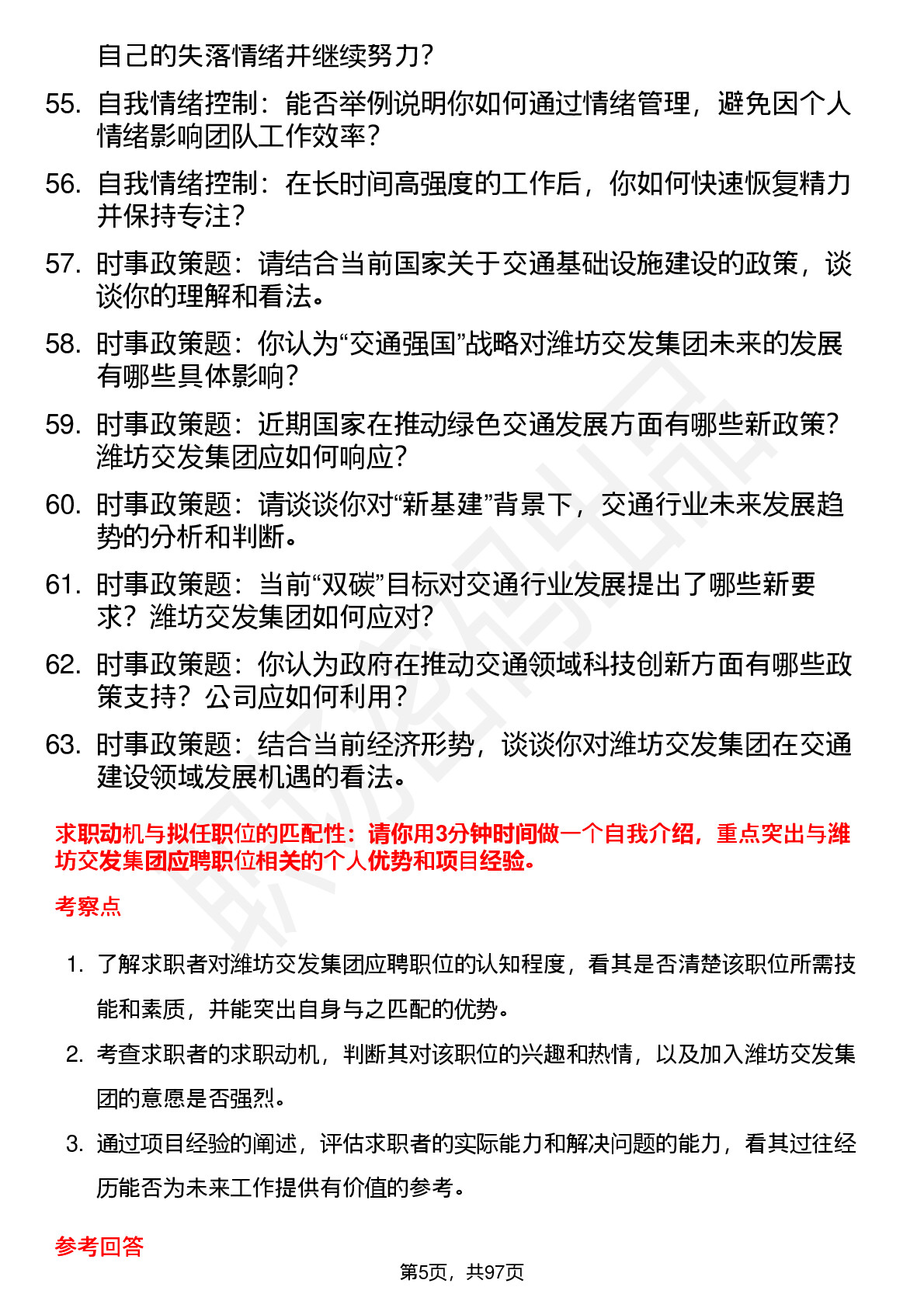 自己的失落情绪并继续努力？

55. 自我情绪控制：能否举例说明你如何通过情绪管理，避免因个人情绪影响团队工作效率？

56. 自我情绪控制：在长时间高强度的工作后，你如何快速恢复精力并保持专注？

57. 时事政策题：请结合当前国家关于交通基础设施建设的政策，谈谈你的理解和看法。

58. 时事政策题：你认为“交通强国”战略对潍坊交发集团未来的发展有哪些具体影响？

59. 时事政策题：近期国家在推动绿色交通发展方面有哪些新政策？潍坊交发集团应如何响应？

60. 时事政策题：请谈谈你对“新基建”背景下，交通行业未来发展趋势的分析和判断。

61. 时事政策题：当前“双碳”目标对交通行业发展提出了哪些新要求？潍坊交发集团如何应对？

62. 时事政策题：你认为政府在推动交通领域科技创新方面有哪些政策支持？公司应如何利用？

63. 时事政策题：结合当前经济形势，谈谈你对潍坊交发集团在交通建设领域发展机遇的看法。

求职动机与拟任职位的匹配性：请你用3分钟时间做一个自我介绍，重点突出与潍坊交发集团应聘职位相关的个人优势和项目经验。

考察点

1. 了解求职者对潍坊交发集团应聘职位的认知程度，看其是否清楚该职位所需技能和素质，并能突出自身与之匹配的优势。

2. 考查求职者的求职动机，判断其对该职位的兴趣和热情，以及加入潍坊交发集团的意愿是否强烈。

3. 通过项目经验的阐述，评估求职者的实际能力和解决问题的能力，看其过往经历能否为未来工作提供有价值的参考。

参考回答

第5页，共97页